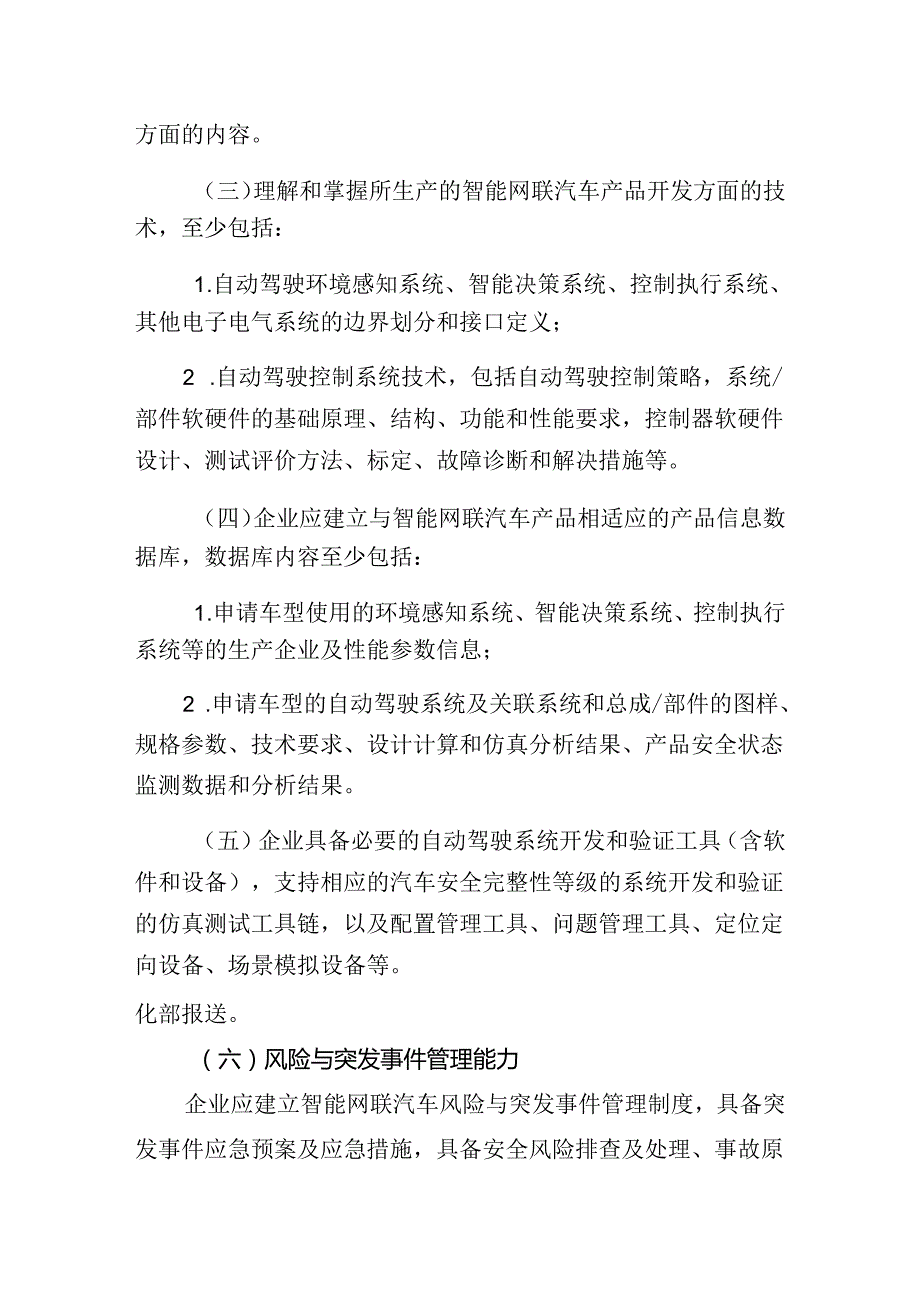 方面的内容。

（三）理解和掌握所生产的智能网联汽车产品开发方面的技术，至少包括：

1.自动驾驶环境感知系统、智能决策系统、控制执行系统、其他电子电气系统的边界划分和接口定义；

2 .自动驾驶控制系统技术，包括自动驾驶控制策略，系统/部件软硬件的基础原理、结构、功能和性能要求，控制器软硬件设计、测试评价方法、标定、故障诊断和解决措施等。

（四）企业应建立与智能网联汽车产品相适应的产品信息数据库，数据库内容至少包括：

1.申请车型使用的环境感知系统、智能决策系统、控制执行系统等的生产企业及性能参数信息；

2 .申请车型的自动驾驶系统及关联系统和总成/部件的图样、规格参数、技术要求、设计计算和仿真分析结果、产品安全状态监测数据和分析结果。

（五）企业具备必要的自动驾驶系统开发和验证工具（含软件和设备），支持相应的汽车安全完整性等级的系统开发和验证的仿真测试工具链，以及配置管理工具、问题管理工具、定位定向设备、场景模拟设备等。

化部报送。

（六）风险与突发事件管理能力

企业应建立智能网联汽车风险与突发事件管理制度，具备突发事件应急预案及应急措施，具备安全风险排查及处理、事故原